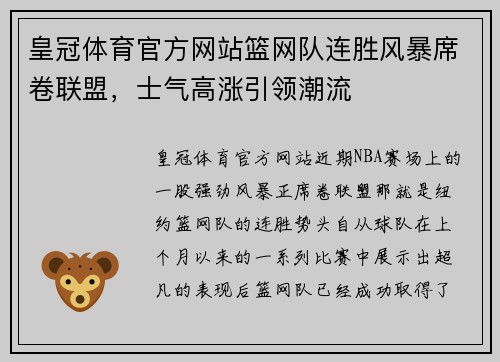 皇冠体育官方网站篮网队连胜风暴席卷联盟，士气高涨引领潮流

皇冠体育官方网站近期NBA赛场上的一股强劲风暴正席卷联盟那就是纽约篮网队的连胜势头自从球队在上个月以来的一系列比赛中展示出超凡的表现后篮网队已经成功取得了